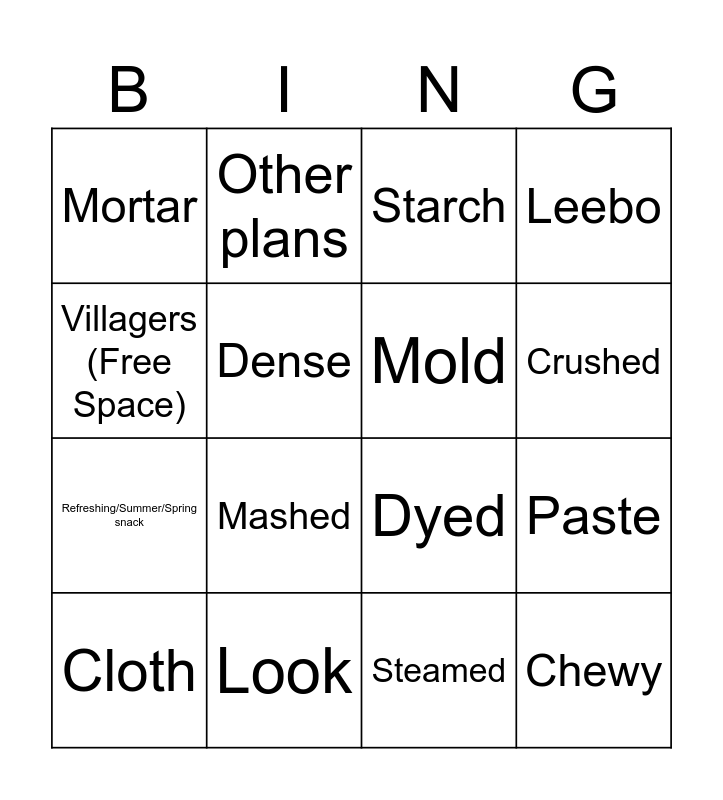 | B | I | N | G |
|---|---|---|---|
| Mortar | Other plans | Starch | Leebo |
| Villagers (Free Space) | Dense | Mold | Crushed |
| Refreshing/Summer/Spring snack | Mashed | Dyed | Paste |
| Cloth | Look | Steamed | Chewy |